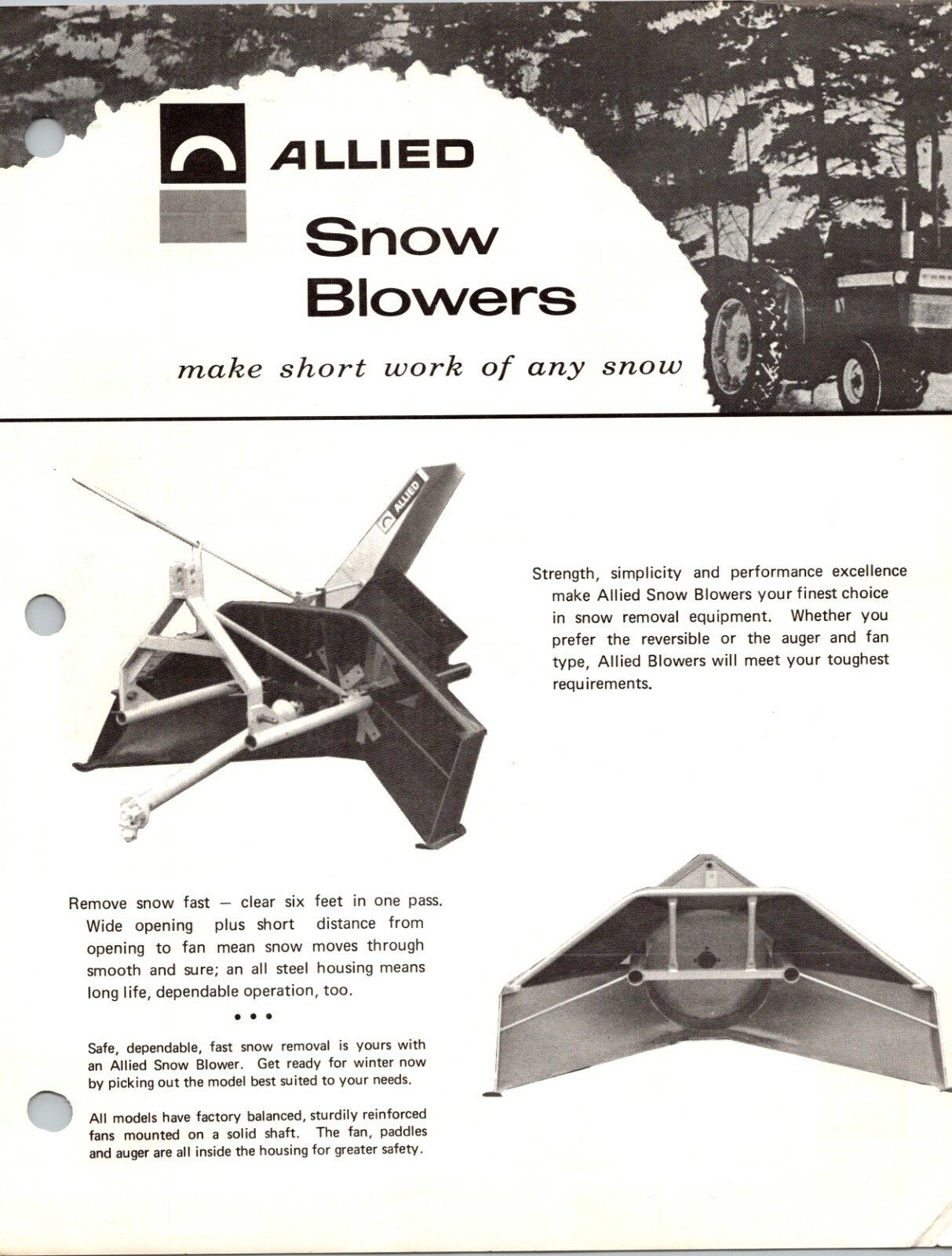 ALLIED

Snow Blowers

make short work of any snow

ALLIED

Strength, simplicity and performance excellence make Allied Snow Blowers your finest choice in snow removal equipment. Whether you prefer the reversible or the auger and fan type, Allied Blowers will meet your toughest requirements.

Remove snow fast — clear six feet in one pass. Wide opening plus short distance from opening to fan mean snow moves through smooth and sure; an all steel housing means long life, dependable operation, too.

• • •

Safe, dependable, fast snow removal is yours with an Allied Snow Blower. Get ready for winter now by picking out the model best suited to your needs.

All models have factory balanced, sturdily reinforced fans mounted on a solid shaft. The fan, paddles and auger are all inside the housing for greater safety.